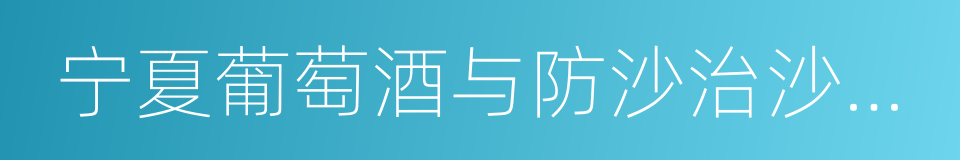 宁夏葡萄酒与防沙治沙...